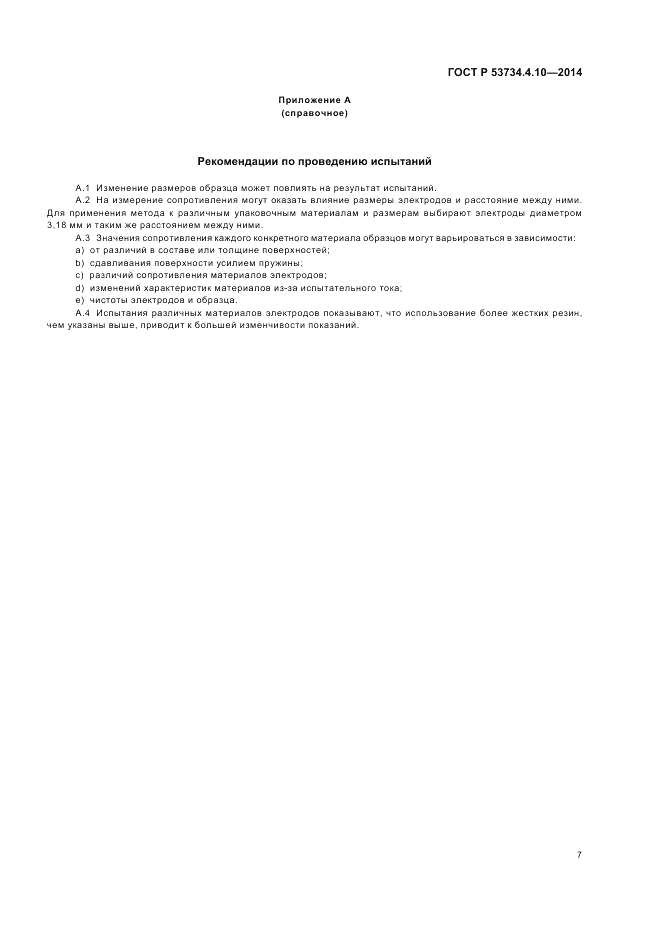 ГОСТ Р 53734.4.10—2014

Приложение А
(справочное)

Рекомендации по проведению испытаний

А.1 Изменение размеров образца может повлиять на результат испытаний.

А.2 На измерение сопротивления могут оказать влияние размеры электродов и расстояние между ними. Для применения метода к различным упаковочным материалам и размерам выбирают электроды диаметром 3,18 мм и таким же расстоянием между ними.

А.3 Значения сопротивления каждого конкретного материала образцов могут варьироваться в зависимости:
a) от различий в составе или толщине поверхностей;
b) сдавливания поверхности усилием пружины;
c) различий сопротивления материалов электродов;
d) изменений характеристик материалов из-за испытательного тока;
e) чистоты электродов и образца.

А.4 Испытания различных материалов электродов показывают, что использование более жестких резин, чем указаны выше, приводит к большей изменчивости показаний.

7